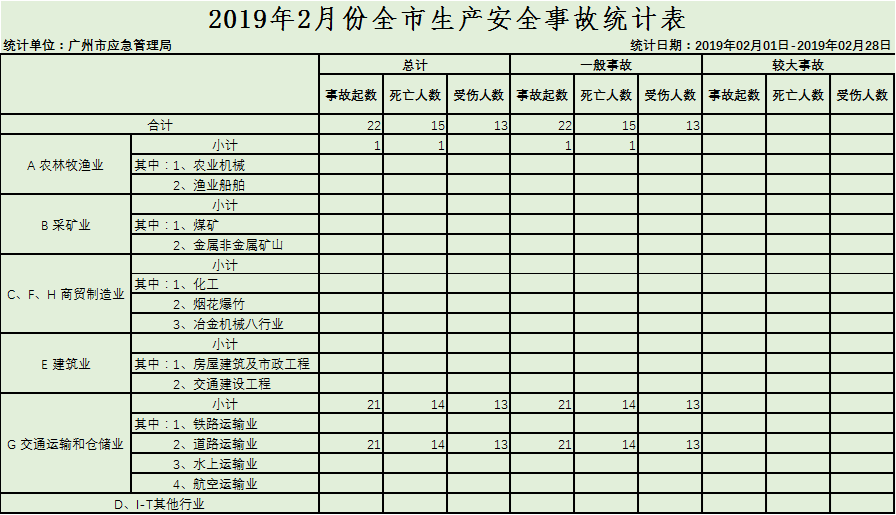 2019年2月份全市生产安全事故统计表

统计单位：广州市应急管理局

统计日期：2019年02月01日-2019年02月28日

| | | 总计 | | | 一般事故 | | | 较大事故 | | |
|---|---|---|---|---|---|---|---|---|---|---|
| | | 事故起数 | 死亡人数 | 受伤人数 | 事故起数 | 死亡人数 | 受伤人数 | 事故起数 | 死亡人数 | 受伤人数 |
| 合计 | | 22 | 15 | 13 | 22 | 15 | 13 | | | |
| A 农林牧渔业 | 小计 | 1 | 1 | | 1 | 1 | | | | |
| | 其中：1、农业机械 | | | | | | | | | |
| | 2、渔业船舶 | | | | | | | | | |
| B 采矿业 | 小计 | | | | | | | | | |
| | 其中：1、煤矿 | | | | | | | | | |
| | 2、金属非金属矿山 | | | | | | | | | |
| C、F、H 商贸制造业 | 小计 | | | | | | | | | |
| | 其中：1、化工 | | | | | | | | | |
| | 2、烟花爆竹 | | | | | | | | | |
| | 3、冶金机械八行业 | | | | | | | | | |
| E 建筑业 | 小计 | | | | | | | | | |
| | 其中：1、房屋建筑及市政工程 | | | | | | | | | |
| | 2、交通建设工程 | | | | | | | | | |
| G 交通运输和仓储业 | 小计 | 21 | 14 | 13 | 21 | 14 | 13 | | | |
| | 其中：1、铁路运输业 | | | | | | | | | |
| | 2、道路运输业 | 21 | 14 | 13 | 21 | 14 | 13 | | | |
| | 3、水上运输业 | | | | | | | | | |
| | 4、航空运输业 | | | | | | | | | |
| D、I-T其他行业 | | | | | | | | | | |